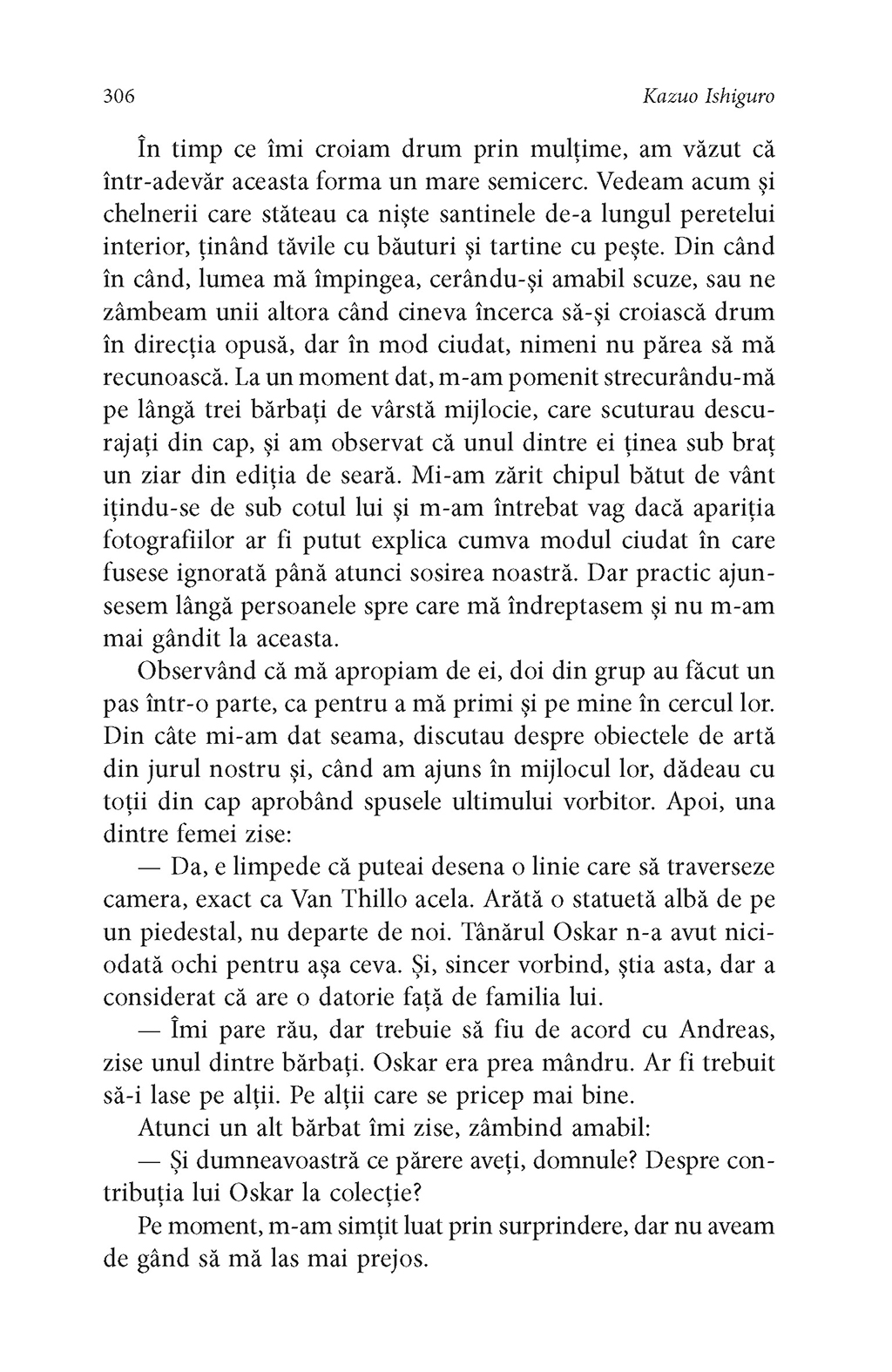 306 Kazuo Ishiguro

În timp ce îmi croiam drum prin mulțime, am văzut că într-adevăr aceasta forma un mare semicerc. Vedeam acum și chelnerii care stăteau ca niște santinele de-a lungul peretelui interior, ținând tăvile cu băuturi și tartine cu pește. Din când în când, lumea mă împingea, cerându-și amabil scuze, sau ne zâmbeam unii altora când cineva încerca să-și croiască drum în direcția opusă, dar în mod ciudat, nimeni nu părea să mă recunoască. La un moment dat, m-am pomenit strecurându-mă pe lângă trei bărbați de vârstă mijlocie, care scuturau descurajați din cap, și am observat că unul dintre ei ținea sub braț un ziar din ediția de seară. Mi-am zărit chipul bătut de vânt ițindu-se de sub cotul lui și m-am întrebat vag dacă apariția fotografiilor ar fi putut explica cumva modul ciudat în care fusese ignorată până atunci sosirea noastră. Dar practic ajunsesem lângă persoanele spre care mă îndreptasem și nu m-am mai gândit la aceasta.

Observând că mă apropiam de ei, doi din grup au făcut un pas într-o parte, ca pentru a mă primi și pe mine în cercul lor. Din câte mi-am dat seama, discutau despre obiectele de artă din jurul nostru și, când am ajuns în mijlocul lor, dădeau cu toții din cap aprobând spusele ultimului vorbitor. Apoi, una dintre femei zise:

— Da, e limpede că puteai desena o linie care să traverseze camera, exact ca Van Thillo acela. Arătă o statuetă albă de pe un piedestal, nu departe de noi. Tânărul Oskar n-a avut niciodată ochi pentru așa ceva. Și, sincer vorbind, știa asta, dar a considerat că are o datorie față de familia lui.

— Îmi pare rău, dar trebuie să fiu de acord cu Andreas, zise unul dintre bărbați. Oskar era prea mândru. Ar fi trebuit să-i lase pe alții. Pe alții care se pricep mai bine.

Atunci un alt bărbat îmi zise, zâmbind amabil:

— Și dumneavoastră ce părere aveți, domnule? Despre contribuția lui Oskar la colecție?

Pe moment, m-am simțit luat prin surprindere, dar nu aveam de gând să mă las mai prejos.